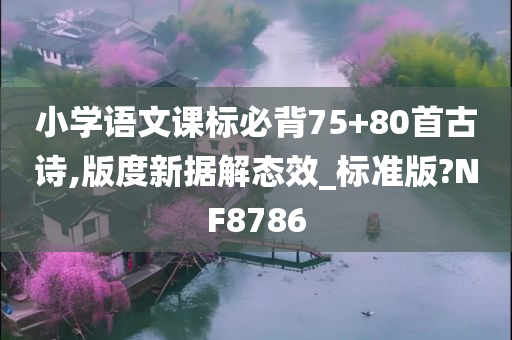 小学语文课标必背75+80首古诗,版度新据解态效_标准版?NF8786